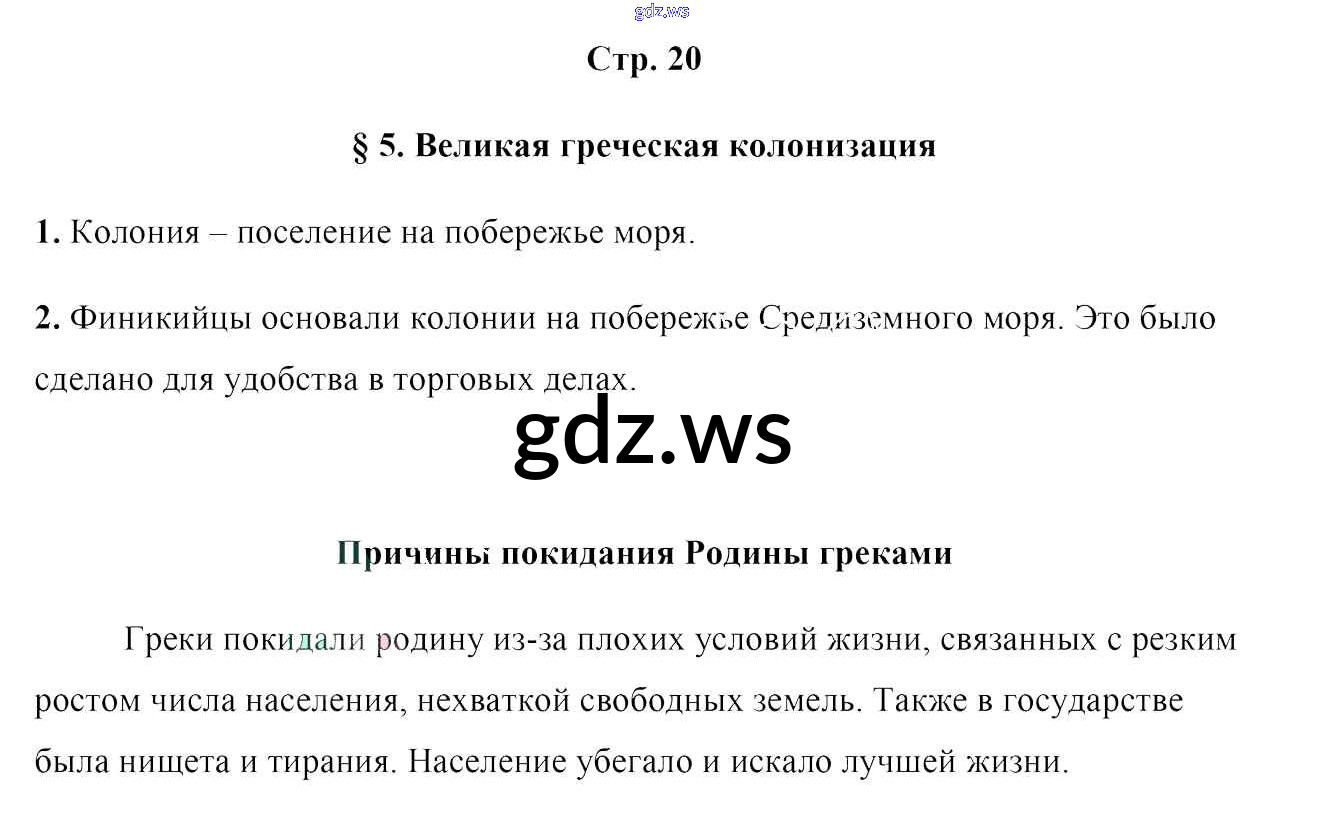 gdz.ws

Стр. 20

§ 5. Великая греческая колонизация

1. Колония – поселение на побережье моря.

2. Финикийцы основали колонии на побережье Средиземного моря. Это было сделано для удобства в торговых делах.

gdz.ws

Причины покидания Родины греками

Греки покидали родину из-за плохих условий жизни, связанных с резким ростом числа населения, нехваткой свободных земель. Также в государстве была нищета и тирания. Население убегало и искало лучшей жизни.